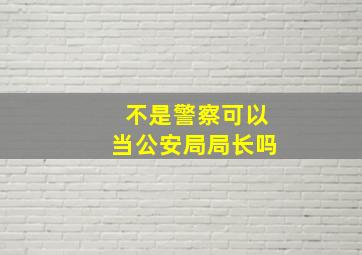 不是警察可以
当公安局局长吗